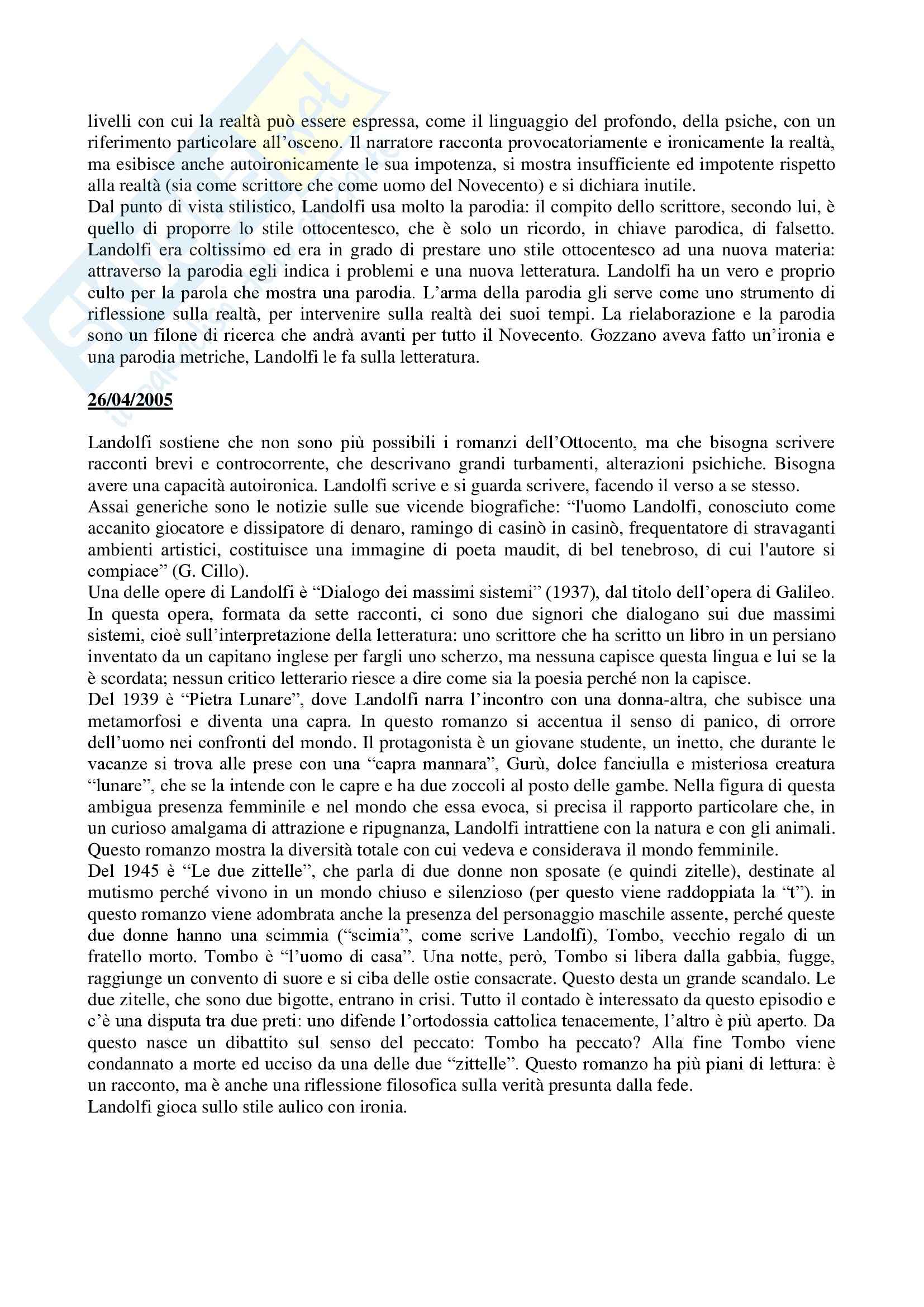 livelli con cui la realtà può essere espressa, come il linguaggio del profondo, della psiche, con un riferimento particolare all'osceno. Il narratore racconta provocatoriamente e ironicamente la realtà, ma esibisce anche autoironicamente le sua impotenza, si mostra insufficiente ed impotente rispetto alla realtà (sia come scrittore che come uomo del Novecento) e si dichiara inutile.
Dal punto di vista stilistico, Landolfi usa molto la parodia: il compito dello scrittore, secondo lui, è quello di proporre lo stile ottocentesco, che è solo un ricordo, in chiave parodica, di falsetto. Landolfi era coltissimo ed era in grado di prestare uno stile ottocentesco ad una nuova materia: attraverso la parodia egli indica i problemi e una nuova letteratura. Landolfi ha un vero e proprio culto per la parola che mostra una parodia. L'arma della parodia gli serve come uno strumento di riflessione sulla realtà, per intervenire sulla realtà dei suoi tempi. La rielaborazione e la parodia sono un filone di ricerca che andrà avanti per tutto il Novecento. Gozzano aveva fatto un'ironia e una parodia metriche, Landolfi le fa sulla letteratura.

26/04/2005

Landolfi sostiene che non sono più possibili i romanzi dell'Ottocento, ma che bisogna scrivere racconti brevi e controcorrente, che descrivano grandi turbamenti, alterazioni psichiche. Bisogna avere una capacità autoironica. Landolfi scrive e si guarda scrivere, facendo il verso a se stesso.
Assai generiche sono le notizie sulle sue vicende biografiche: "l'uomo Landolfi, conosciuto come accanito giocatore e dissipatore di denaro, ramingo di casinò in casinò, frequentatore di stravaganti ambienti artistici, costituisce una immagine di poeta maudit, di bel tenebroso, di cui l'autore si compiace" (G. Cillo).
Una delle opere di Landolfi è "Dialogo dei massimi sistemi" (1937), dal titolo dell'opera di Galileo. In questa opera, formata da sette racconti, ci sono due signori che dialogano sui due massimi sistemi, cioè sull'interpretazione della letteratura: uno scrittore che ha scritto un libro in un persiano inventato da un capitano inglese per fargli uno scherzo, ma nessuna capisce questa lingua e lui se la è scordata; nessun critico letterario riesce a dire come sia la poesia perché non la capisce.
Del 1939 è "Pietra Lunare", dove Landolfi narra l'incontro con una donna-altra, che subisce una metamorfosi e diventa una capra. In questo romanzo si accentua il senso di panico, di orrore dell'uomo nei confronti del mondo. Il protagonista è un giovane studente, un inetto, che durante le vacanze si trova alle prese con una "capra mannara", Gurù, dolce fanciulla e misteriosa creatura "lunare", che se la intende con le capre e ha due zoccoli al posto delle gambe. Nella figura di questa ambigua presenza femminile e nel mondo che essa evoca, si precisa il rapporto particolare che, in un curioso amalgama di attrazione e ripugnanza, Landolfi intrattiene con la natura e con gli animali. Questo romanzo mostra la diversità totale con cui vedeva e considerava il mondo femminile.
Del 1945 è "Le due zittelle", che parla di due donne non sposate (e quindi zitelle), destinate al mutismo perché vivono in un mondo chiuso e silenzioso (per questo viene raddoppiata la "t"). in questo romanzo viene adombrata anche la presenza del personaggio maschile assente, perché queste due donne hanno una scimmia ("scimia", come scrive Landolfi), Tombo, vecchio regalo di un fratello morto. Tombo è "l'uomo di casa". Una notte, però, Tombo si libera dalla gabbia, fugge, raggiunge un convento di suore e si ciba delle ostie consacrate. Questo desta un grande scandalo. Le due zitelle, che sono due bigotte, entrano in crisi. Tutto il contado è interessato da questo episodio e c'è una disputa tra due preti: uno difende l'ortodossia cattolica tenacemente, l'altro è più aperto. Da questo nasce un dibattito sul senso del peccato: Tombo ha peccato? Alla fine Tombo viene condannato a morte ed ucciso da una delle due "zittelle". Questo romanzo ha più piani di lettura: è un racconto, ma è anche una riflessione filosofica sulla verità presunta dalla fede.
Landolfi gioca sullo stile aulico con ironia.